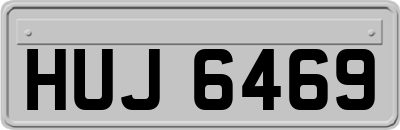 HUJ 6469